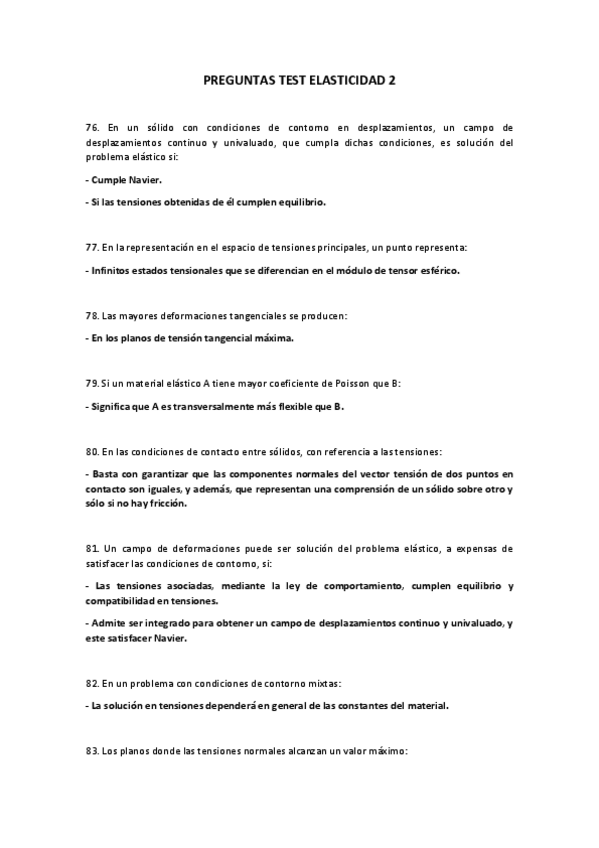 PREGUNTAS TEST ELASTICIDAD 2

76. En un sólido con condiciones de contorno en desplazamientos, un campo de desplazamientos continuo y univaluado, que cumpla dichas condiciones, es solución del problema elástico si:

- Cumple Navier.

- Si las tensiones obtenidas de él cumplen equilibrio.

77. En la representación en el espacio de tensiones principales, un punto representa:

- Infinitos estados tensionales que se diferencian en el módulo de tensor esférico.

78. Las mayores deformaciones tangenciales se producen:

- En los planos de tensión tangencial máxima.

79. Si un material elástico A tiene mayor coeficiente de Poisson que B:

- Significa que A es transversalmente más flexible que B.

80. En las condiciones de contacto entre sólidos, con referencia a las tensiones:

- Basta con garantizar que las componentes normales del vector tensión de dos puntos en contacto son iguales, y además, que representan una comprensión de un sólido sobre otro y sólo si no hay fricción.

81. Un campo de deformaciones puede ser solución del problema elástico, a expensas de satisfacer las condiciones de contorno, si:

- Las tensiones asociadas, mediante la ley de comportamiento, cumplen equilibrio y compatibilidad en tensiones.

- Admite ser integrado para obtener un campo de desplazamientos continuo y univaluado, y este satisfacer Navier.

82. En un problema con condiciones de contorno mixtas:

- La solución en tensiones dependerá en general de las constantes del material.

83. Los planos donde las tensiones normales alcanzan un valor máximo: